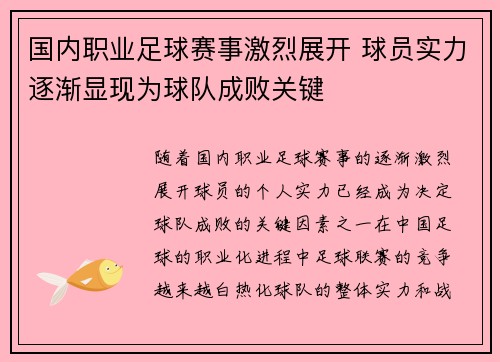 国内职业足球赛事激烈展开 球员实力逐渐显现为球队成败关键

随着国内职业足球赛事的逐渐激烈展开球员的个人实力已经成为决定球队成败的关键因素之一在中国足球的职业化进程中足球联赛的竞争越来越白热化球队的整体实力和战